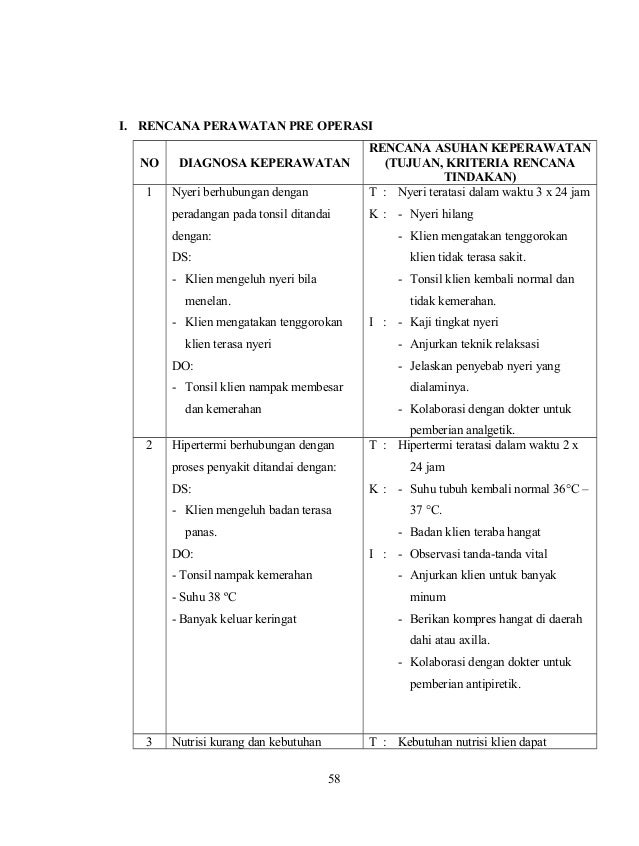 I. RENCANA PERAWATAN PRE OPERASI

| NO | DIAGNOSA KEPERAWATAN | RENCANA ASUHAN KEPERAWATAN (TUJUAN, KRITERIA RENCANA TINDAKAN) |
|---|---|---|
| 1 | Nyeri berhubungan dengan peradangan pada tonsil ditandai dengan: DS: - Klien mengeluh nyeri bila menelan. - Klien mengatakan tenggorokan klien terasa nyeri DO: - Tonsil klien nampak membesar dan kemerahan | T : Nyeri teratasi dalam waktu 3 x 24 jam K : - Nyeri hilang - Klien mengatakan tenggorokan klien tidak terasa sakit. - Tonsil klien kembali normal dan tidak kemerahan. I : - Kaji tingkat nyeri - Anjurkan teknik relaksasi - Jelaskan penyebab nyeri yang dialaminya. - Kolaborasi dengan dokter untuk pemberian analgetik. |
| 2 | Hipertermi berhubungan dengan proses penyakit ditandai dengan: DS: - Klien mengeluh badan terasa panas. DO: - Tonsil nampak kemerahan - Suhu 38 ºC - Banyak keluar keringat | T : Hipertermi teratasi dalam waktu 2 x 24 jam K : - Suhu tubuh kembali normal 36°C – 37 °C. - Badan klien teraba hangat I : - Observasi tanda-tanda vital - Anjurkan klien untuk banyak minum - Berikan kompres hangat di daerah dahi atau axilla. - Kolaborasi dengan dokter untuk pemberian antipiretik. |
| 3 | Nutrisi kurang dan kebutuhan | T : Kebutuhan nutrisi klien dapat |

58